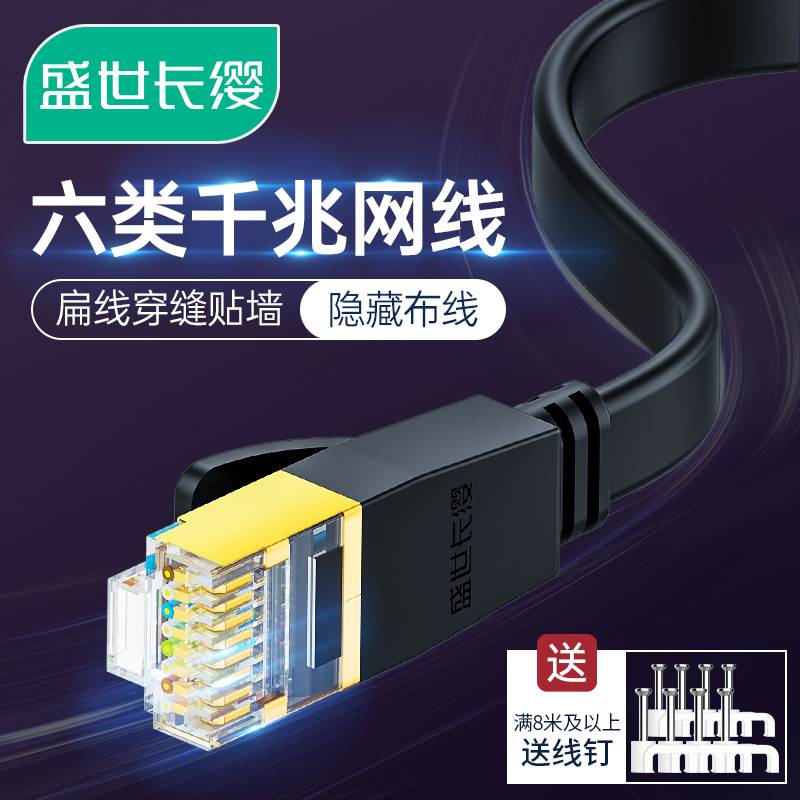 盛世长缨

六类千兆网线

扁线穿缝贴墙 隐藏布线

盛世长缨

送

满8米及以上
送线钉